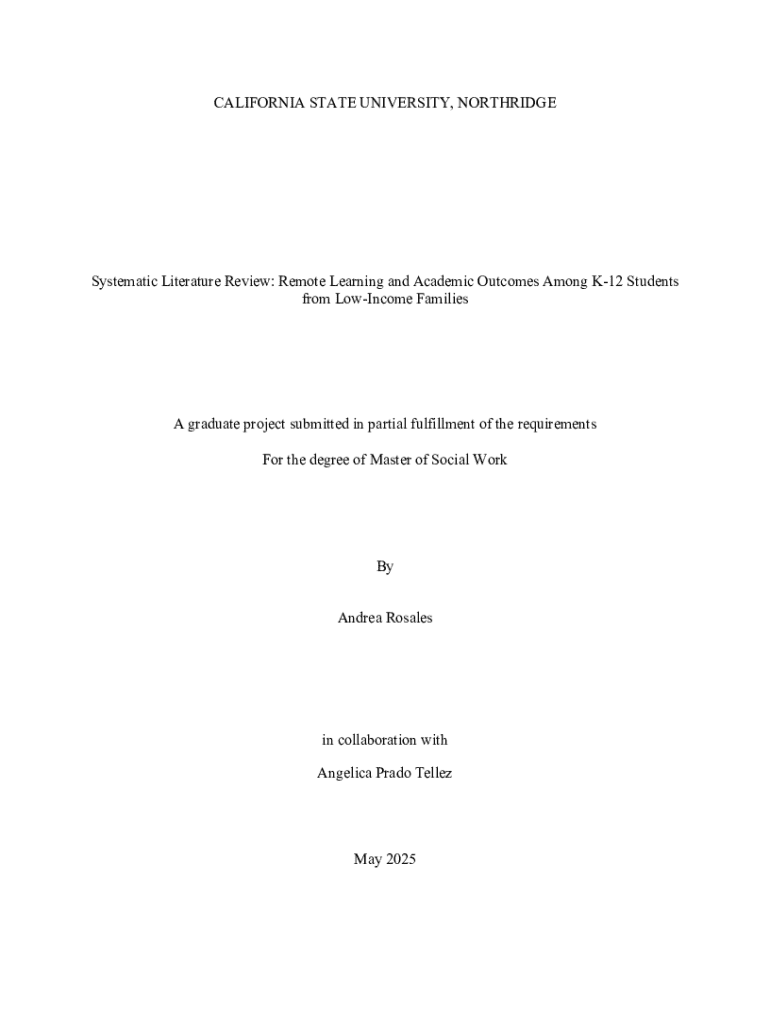 CALIFORNIA STATE UNIVERSITY, NORTHRIDGE

Systematic Literature Review: Remote Learning and Academic Outcomes Among K-12 Students from Low-Income Families

A graduate project submitted in partial fulfillment of the requirements

For the degree of Master of Social Work

By

Andrea Rosales

in collaboration with

Angelica Prado Tellez

May 2025